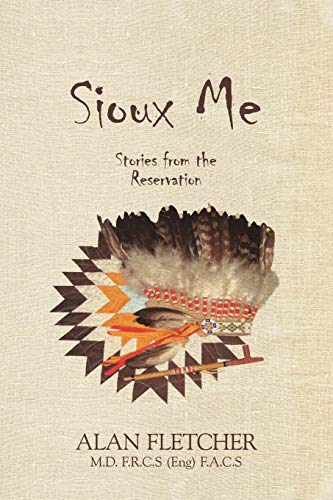 Sioux Me

Stories from the Reservation

ALAN FLETCHER
M.D. F.R.C.S (Eng) F.A.C.S